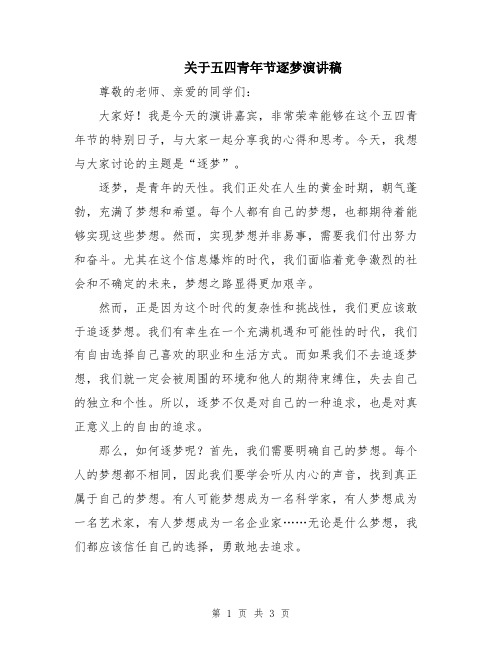 关于五四青年节逐梦演讲稿

尊敬的老师、亲爱的同学们：

大家好！我是今天的演讲嘉宾，非常荣幸能够在这个五四青年节的特别日子，与大家一起分享我的心得和思考。今天，我想与大家讨论的主题是“逐梦”。

逐梦，是青年的天性。我们正处在人生的黄金时期，朝气蓬勃，充满了梦想和希望。每个人都有自己的梦想，也都期待着能够实现这些梦想。然而，实现梦想并非易事，需要我们付出努力和奋斗。尤其在这个信息爆炸的时代，我们面临着竞争激烈的社会和不确定的未来，梦想之路显得更加艰辛。

然而，正是因为这个时代的复杂性和挑战性，我们更应该敢于追逐梦想。我们有幸生在一个充满机遇和可能性的时代，我们有自由选择自己喜欢的职业和生活方式。而如果我们不去追逐梦想，我们就一定会被周围的环境和他人的期待束缚住，失去自己的独立和个性。所以，逐梦不仅是对自己的一种追求，也是对真正意义上的自由的追求。

那么，如何逐梦呢？首先，我们需要明确自己的梦想。每个人的梦想都不相同，因此我们要学会听从内心的声音，找到真正属于自己的梦想。有人可能梦想成为一名科学家，有人梦想成为一名艺术家，有人梦想成为一名企业家……无论是什么梦想，我们都应该信任自己的选择，勇敢地去追求。

第 1 页 共 3 页